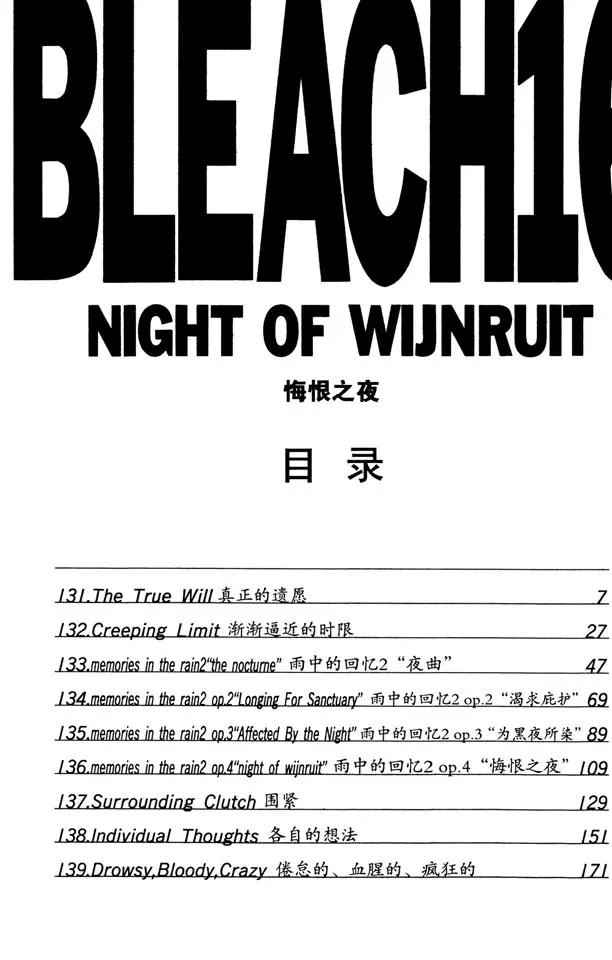 BLEACH16

NIGHT OF WIJNRUIT

悔恨之夜

目录

131.The True Will 真正的遗愿 7
132.Creeping Limit 渐渐逼近的时限 27
133.memories in the rain2"the nocturne" 雨中的回忆2“夜曲” 47
134.memories in the rain2 op.2"Longing For Sanctuary" 雨中的回忆2 op.2“渴求庇护” 69
135.memories in the rain2 op.3"Affected By the Night" 雨中的回忆2 op.3“为黑夜所染” 89
136.memories in the rain2 op.4"night of wijnruit" 雨中的回忆2 op.4“悔恨之夜” 109
137.Surrounding Clutch 围紧 129
138.Individual Thoughts 各自的想法 151
139.Drowsy,Bloody,Crazy 倦怠的、血腥的、疯狂的 171